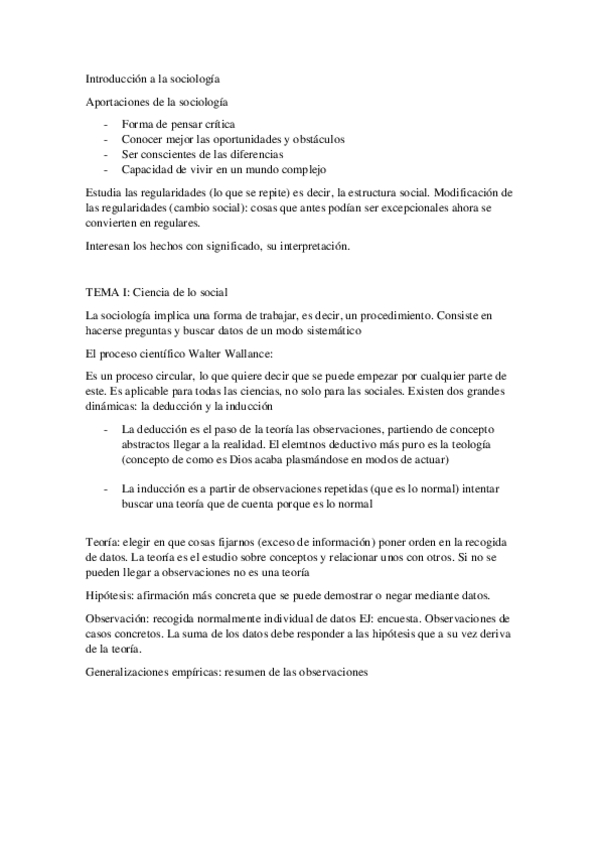 Introducción a la sociología

Aportaciones de la sociología

- Forma de pensar crítica
- Conocer mejor las oportunidades y obstáculos
- Ser conscientes de las diferencias
- Capacidad de vivir en un mundo complejo

Estudia las regularidades (lo que se repite) es decir, la estructura social. Modificación de las regularidades (cambio social): cosas que antes podían ser excepcionales ahora se convierten en regulares.

Interesan los hechos con significado, su interpretación.

TEMA I: Ciencia de lo social

La sociología implica una forma de trabajar, es decir, un procedimiento. Consiste en hacerse preguntas y buscar datos de un modo sistemático

El proceso científico Walter Wallance:

Es un proceso circular, lo que quiere decir que se puede empezar por cualquier parte de este. Es aplicable para todas las ciencias, no solo para las sociales. Existen dos grandes dinámicas: la deducción y la inducción

- La deducción es el paso de la teoría las observaciones, partiendo de concepto abstractos llegar a la realidad. El elemtnos deductivo más puro es la teología (concepto de como es Dios acaba plasmándose en modos de actuar)

- La inducción es a partir de observaciones repetidas (que es lo normal) intentar buscar una teoría que de cuenta porque es lo normal

Teoría: elegir en que cosas fijarnos (exceso de información) poner orden en la recogida de datos. La teoría es el estudio sobre conceptos y relacionar unos con otros. Si no se pueden llegar a observaciones no es una teoría

Hipótesis: afirmación más concreta que se puede demostrar o negar mediante datos.

Observación: recogida normalmente individual de datos EJ: encuesta. Observaciones de casos concretos. La suma de los datos debe responder a las hipótesis que a su vez deriva de la teoría.

Generalizaciones empíricas: resumen de las observaciones